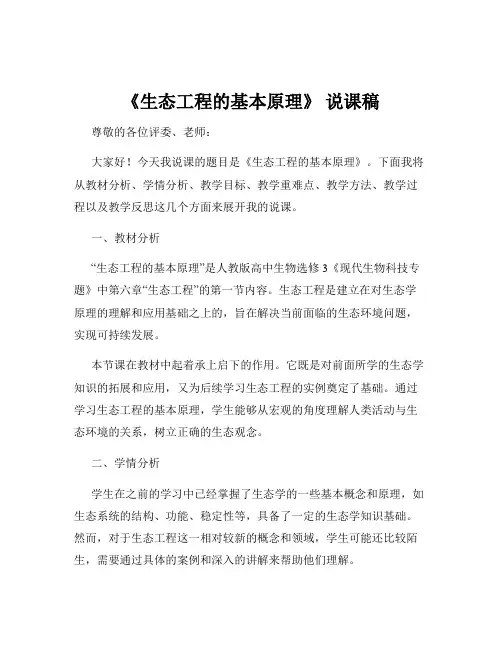 《生态工程的基本原理》 说课稿

尊敬的各位评委、老师：

大家好！今天我说课的题目是《生态工程的基本原理》。下面我将从教材分析、学情分析、教学目标、教学重难点、教学方法、教学过程以及教学反思这几个方面来展开我的说课。

一、教材分析

“生态工程的基本原理”是人教版高中生物选修 3《现代生物科技专题》中第六章“生态工程”的第一节内容。生态工程是建立在对生态学原理的理解和应用基础之上的，旨在解决当前面临的生态环境问题，实现可持续发展。

本节课在教材中起着承上启下的作用。它既是对前面所学的生态学知识的拓展和应用，又为后续学习生态工程的实例奠定了基础。通过学习生态工程的基本原理，学生能够从宏观的角度理解人类活动与生态环境的关系，树立正确的生态观念。

二、学情分析

学生在之前的学习中已经掌握了生态学的一些基本概念和原理，如生态系统的结构、功能、稳定性等，具备了一定的生态学知识基础。然而，对于生态工程这一相对较新的概念和领域，学生可能还比较陌生，需要通过具体的案例和深入的讲解来帮助他们理解。